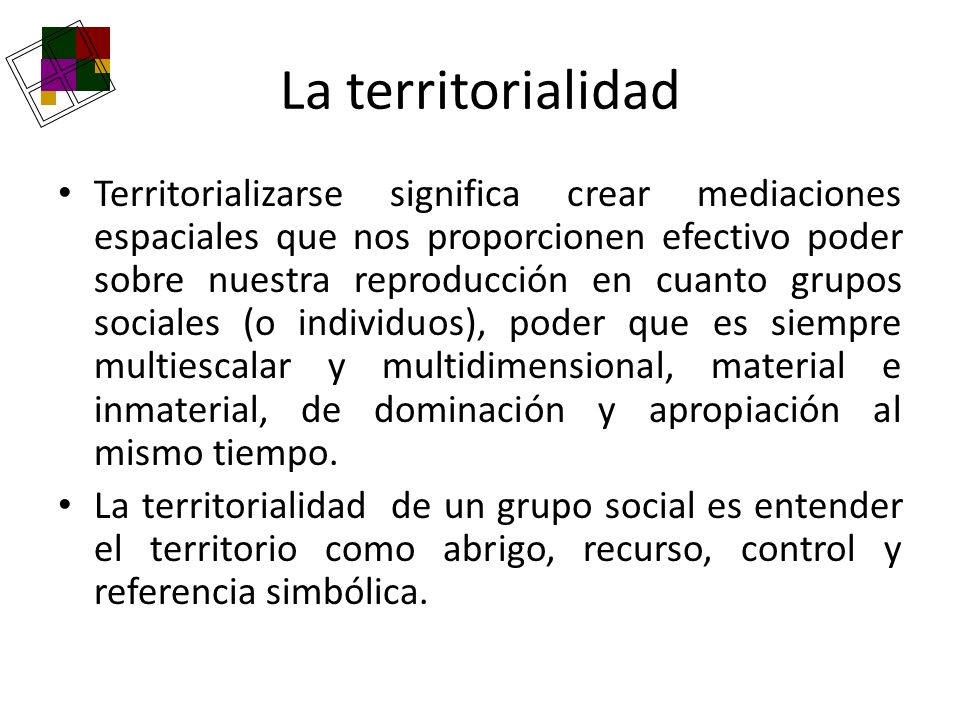 La territorialidad

• Territorializarse significa crear mediaciones espaciales que nos proporcionen efectivo poder sobre nuestra reproducción en cuanto grupos sociales (o individuos), poder que es siempre multiescalar y multidimensional, material e inmaterial, de dominación y apropiación al mismo tiempo.

• La territorialidad de un grupo social es entender el territorio como abrigo, recurso, control y referencia simbólica.